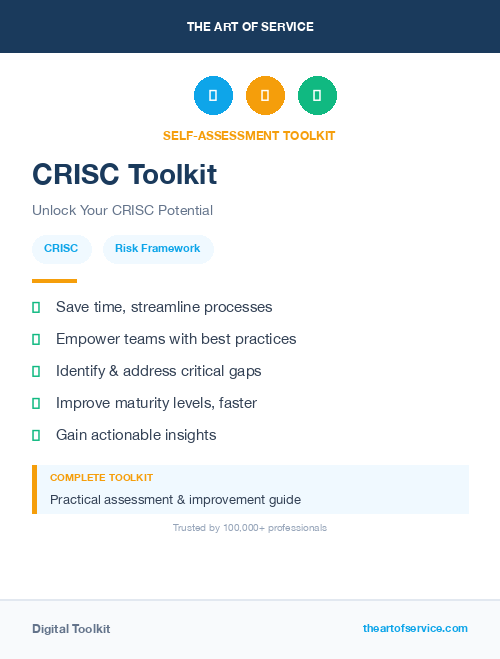 THE ART OF SERVICE

SELF-ASSESSMENT TOOLKIT

CRISC Toolkit

Unlock Your CRISC Potential

CRISC

Risk Framework

Save time, streamline processes

Empower teams with best practices

Identify & address critical gaps

Improve maturity levels, faster

Gain actionable insights

COMPLETE TOOLKIT

Practical assessment & improvement guide

Trusted by 100,000+ professionals

Digital Toolkit

theartofservice.com